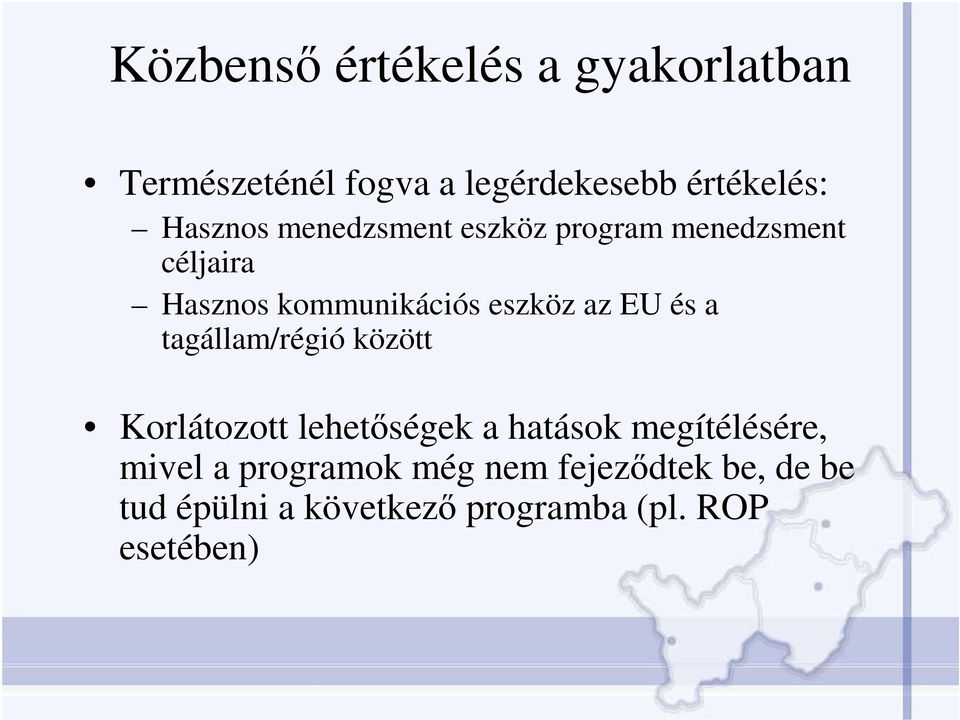 Közbenső értékelés a gyakorlatban

• Természeténél fogva a legérdekesebb értékelés:
– Hasznos menedzsment eszköz program menedzsment céljaira
– Hasznos kommunikációs eszköz az EU és a tagállam/régió között

• Korlátozott lehetőségek a hatások megítélésére, mivel a programok még nem fejeződtek be, de be tud épülni a következő programba (pl. ROP esetében)